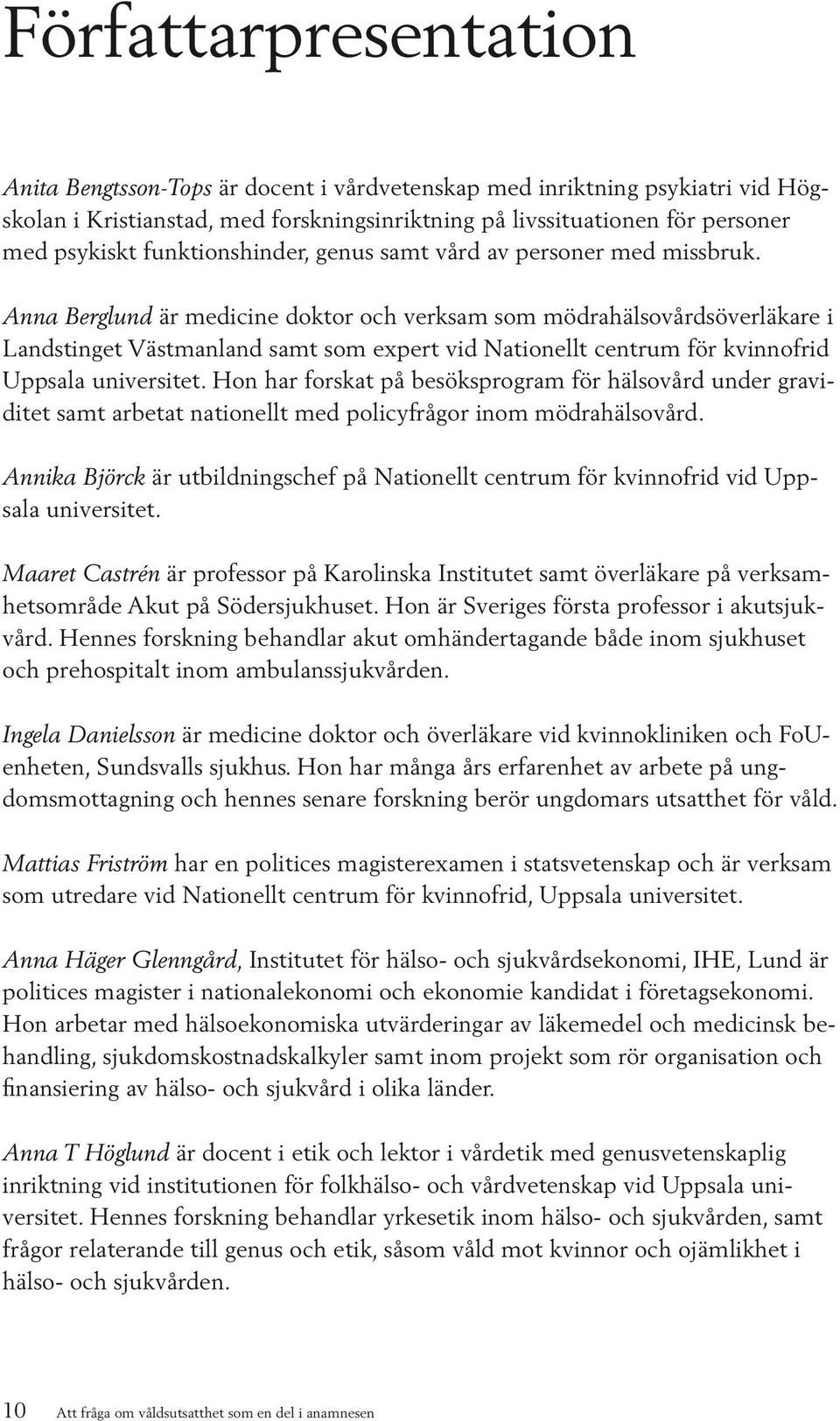 Författarpresentation

Anita Bengtsson-Tops är docent i vårdvetenskap med inriktning psykiatri vid Högskolan i Kristianstad, med forskningsinriktning på livssituationen för personer med psykiskt funktionshinder, genus samt vård av personer med missbruk.

Anna Berglund är medicine doktor och verksam som mödrahälsovårdsöverläkare i Landstinget Västmanland samt som expert vid Nationellt centrum för kvinnofrid Uppsala universitet. Hon har forskat på besöksprogram för hälsovård under graviditet samt arbetat nationellt med policyfrågor inom mödrahälsovård.

Annika Björck är utbildningschef på Nationellt centrum för kvinnofrid vid Uppsala universitet.

Maaret Castrén är professor på Karolinska Institutet samt överläkare på verksamhetsområde Akut på Södersjukhuset. Hon är Sveriges första professor i akutsjukvård. Hennes forskning behandlar akut omhändertagande både inom sjukhuset och prehospitalt inom ambulanssjukvården.

Ingela Danielsson är medicine doktor och överläkare vid kvinnokliniken och FoU-enheten, Sundsvalls sjukhus. Hon har många års erfarenhet av arbete på ungdomsmottagning och hennes senare forskning berör ungdomars utsatthet för våld.

Mattias Friström har en politices magisterexamen i statsvetenskap och är verksam som utredare vid Nationellt centrum för kvinnofrid, Uppsala universitet.

Anna Häger Glenngård, Institutet för hälso- och sjukvårdsekonomi, IHE, Lund är politices magister i nationalekonomi och ekonomie kandidat i företagsekonomi. Hon arbetar med hälsoekonomiska utvärderingar av läkemedel och medicinsk behandling, sjukdomskostnadskalkyler samt inom projekt som rör organisation och finansiering av hälso- och sjukvård i olika länder.

Anna T Höglund är docent i etik och lektor i vårdetik med genusvetenskaplig inriktning vid institutionen för folkhälso- och vårdvetenskap vid Uppsala universitet. Hennes forskning behandlar yrkesetik inom hälso- och sjukvården, samt frågor relaterande till genus och etik, såsom våld mot kvinnor och ojämlikhet i hälso- och sjukvården.

10 Att fråga om våldsutsatthet som en del i anamnesen